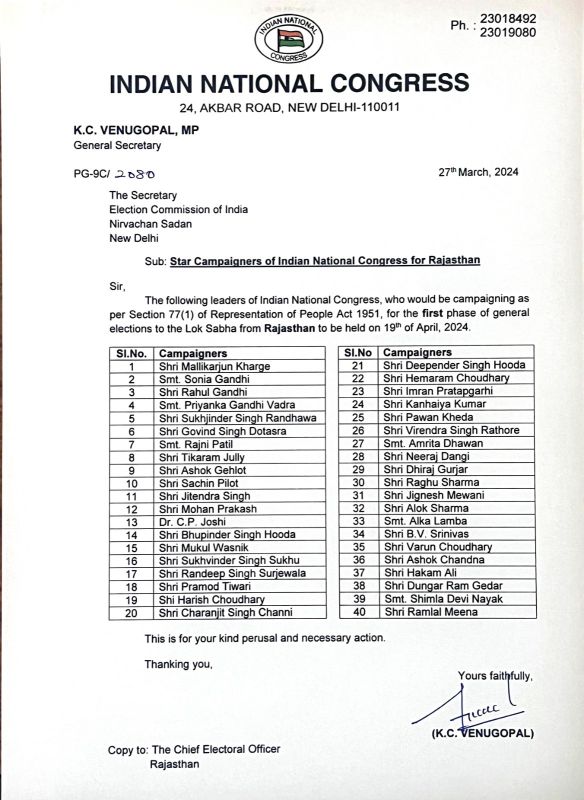 INDIAN NATIONAL CONGRESS

Ph. : 23018492
23019080

INDIAN NATIONAL CONGRESS
24, AKBAR ROAD, NEW DELHI-110011

K.C. VENUGOPAL, MP
General Secretary

PG-9C/ 2080

27th March, 2024

The Secretary
Election Commission of India
Nirvachan Sadan
New Delhi

Sub: Star Campaigners of Indian National Congress for Rajasthan

Sir,

The following leaders of Indian National Congress, who would be campaigning as per Section 77(1) of Representation of People Act 1951, for the first phase of general elections to the Lok Sabha from Rajasthan to be held on 19th of April, 2024.

| Sl.No. | Campaigners |
|---|---|
| 1 | Shri Mallikarjun Kharge |
| 2 | Smt. Sonia Gandhi |
| 3 | Shri Rahul Gandhi |
| 4 | Smt. Priyanka Gandhi Vadra |
| 5 | Shri Sukhjinder Singh Randhawa |
| 6 | Shri Govind Singh Dotasra |
| 7 | Smt. Rajni Patil |
| 8 | Shri Tikaram Jully |
| 9 | Shri Ashok Gehlot |
| 10 | Shri Sachin Pilot |
| 11 | Shri Jitendra Singh |
| 12 | Shri Mohan Prakash |
| 13 | Dr. C.P. Joshi |
| 14 | Shri Bhupinder Singh Hooda |
| 15 | Shri Mukul Wasnik |
| 16 | Shri Sukhvinder Singh Sukhu |
| 17 | Shri Randeep Singh Surjewala |
| 18 | Shri Pramod Tiwari |
| 19 | Shi Harish Choudhary |
| 20 | Shri Charanjit Singh Channi |

| Sl.No | Campaigners |
|---|---|
| 21 | Shri Deepender Singh Hooda |
| 22 | Shri Hemaram Choudhary |
| 23 | Shri Imran Pratapgarhi |
| 24 | Shri Kanhaiya Kumar |
| 25 | Shri Pawan Kheda |
| 26 | Shri Virendra Singh Rathore |
| 27 | Smt. Amrita Dhawan |
| 28 | Shri Neeraj Dangi |
| 29 | Shri Dhiraj Gurjar |
| 30 | Shri Raghu Sharma |
| 31 | Shri Jignesh Mewani |
| 32 | Shri Alok Sharma |
| 33 | Smt. Alka Lamba |
| 34 | Shri B.V. Srinivas |
| 35 | Shri Varun Choudhary |
| 36 | Shri Ashok Chandna |
| 37 | Shri Hakam Ali |
| 38 | Shri Dungar Ram Gedar |
| 39 | Smt. Shimla Devi Nayak |
| 40 | Shri Ramlal Meena |

This is for your kind perusal and necessary action.

Thanking you,

Yours faithfully,

(K.C. VENUGOPAL)

Copy to: The Chief Electoral Officer
Rajasthan